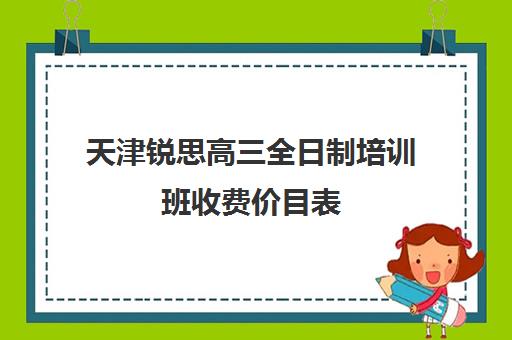 天津锐思高三全日制培训班收费价目表